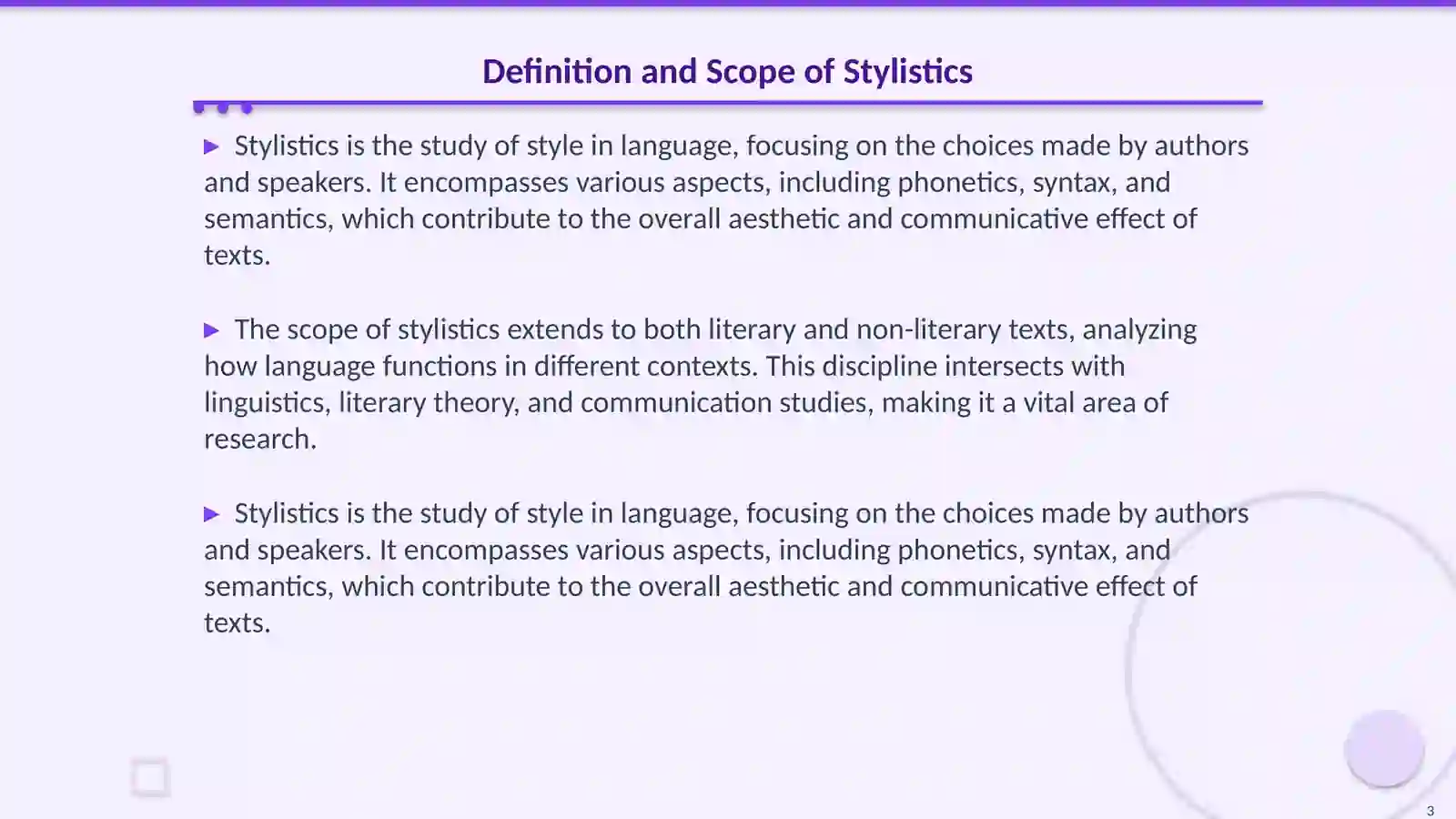 Definition and Scope of Stylistics

▶ Stylistics is the study of style in language, focusing on the choices made by authors and speakers. It encompasses various aspects, including phonetics, syntax, and semantics, which contribute to the overall aesthetic and communicative effect of texts.

▶ The scope of stylistics extends to both literary and non-literary texts, analyzing how language functions in different contexts. This discipline intersects with linguistics, literary theory, and communication studies, making it a vital area of research.

▶ Stylistics is the study of style in language, focusing on the choices made by authors and speakers. It encompasses various aspects, including phonetics, syntax, and semantics, which contribute to the overall aesthetic and communicative effect of texts.

3